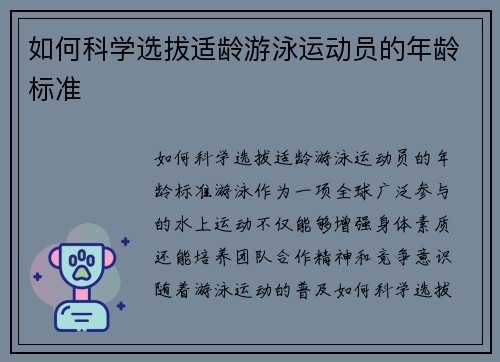 如何科学选拔适龄游泳运动员的年龄标准

如何科学选拔适龄游泳运动员的年龄标准游泳作为一项全球广泛参与的水上运动不仅能够增强身体素质还能培养团队合作精神和竞争意识随着游泳运动的普及如何科学选拔